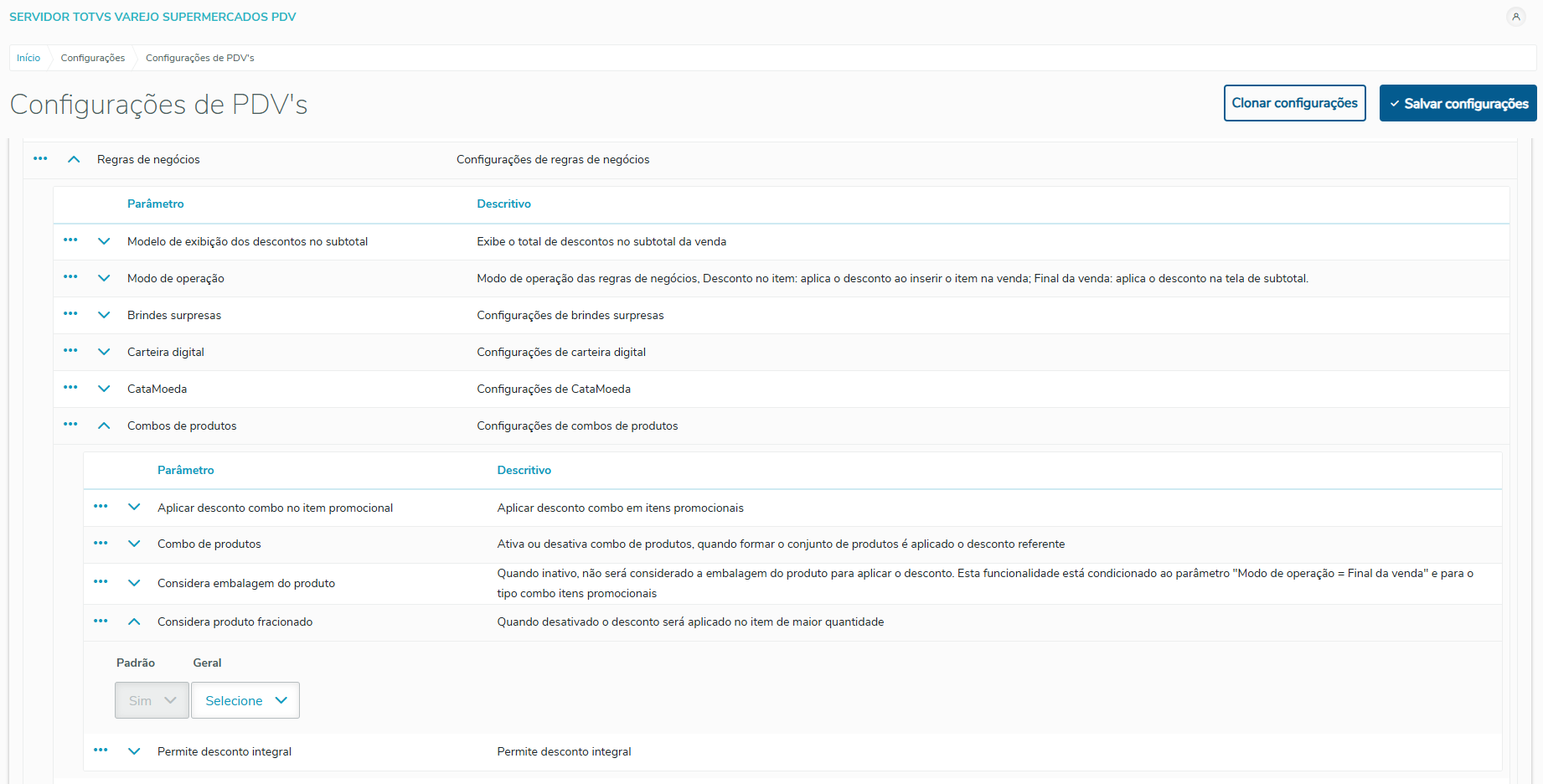 SERVIDOR TOTVS VAREJO SUPERMERCADOS PDV

Início Configurações Configurações de PDV's

Configurações de PDV's

Clonar configurações

Salvar configurações

Regras de negócios Configurações de regras de negócios

| Parâmetro | Descritivo |
|---|---|
| Modelo de exibição dos descontos no subtotal | Exibe o total de descontos no subtotal da venda |
| Modo de operação | Modo de operação das regras de negócios, Desconto no item: aplica o desconto ao inserir o item na venda; Final da venda: aplica o desconto na tela de subtotal. |
| Brindes surpresas | Configurações de brindes surpresas |
| Carteira digital | Configurações de carteira digital |
| CataMoeda | Configurações de CataMoeda |
| Combos de produtos | Configurações de combos de produtos |

| Parâmetro | Descritivo |
|---|---|
| Aplicar desconto combo no item promocional | Aplicar desconto combo em itens promocionais |
| Combo de produtos | Ativa ou desativa combo de produtos, quando formar o conjunto de produtos é aplicado o desconto referente |
| Considera embalagem do produto | Quando inativo, não será considerado a embalagem do produto para aplicar o desconto. Esta funcionalidade está condicionado ao parâmetro "Modo de operação = Final da venda" e para o tipo combo itens promocionais |
| Considera produto fracionado | Quando desativado o desconto será aplicado no item de maior quantidade |

Padrão Geral

Sim Selecione

| Permite desconto integral | Permite desconto integral |
|---|---|